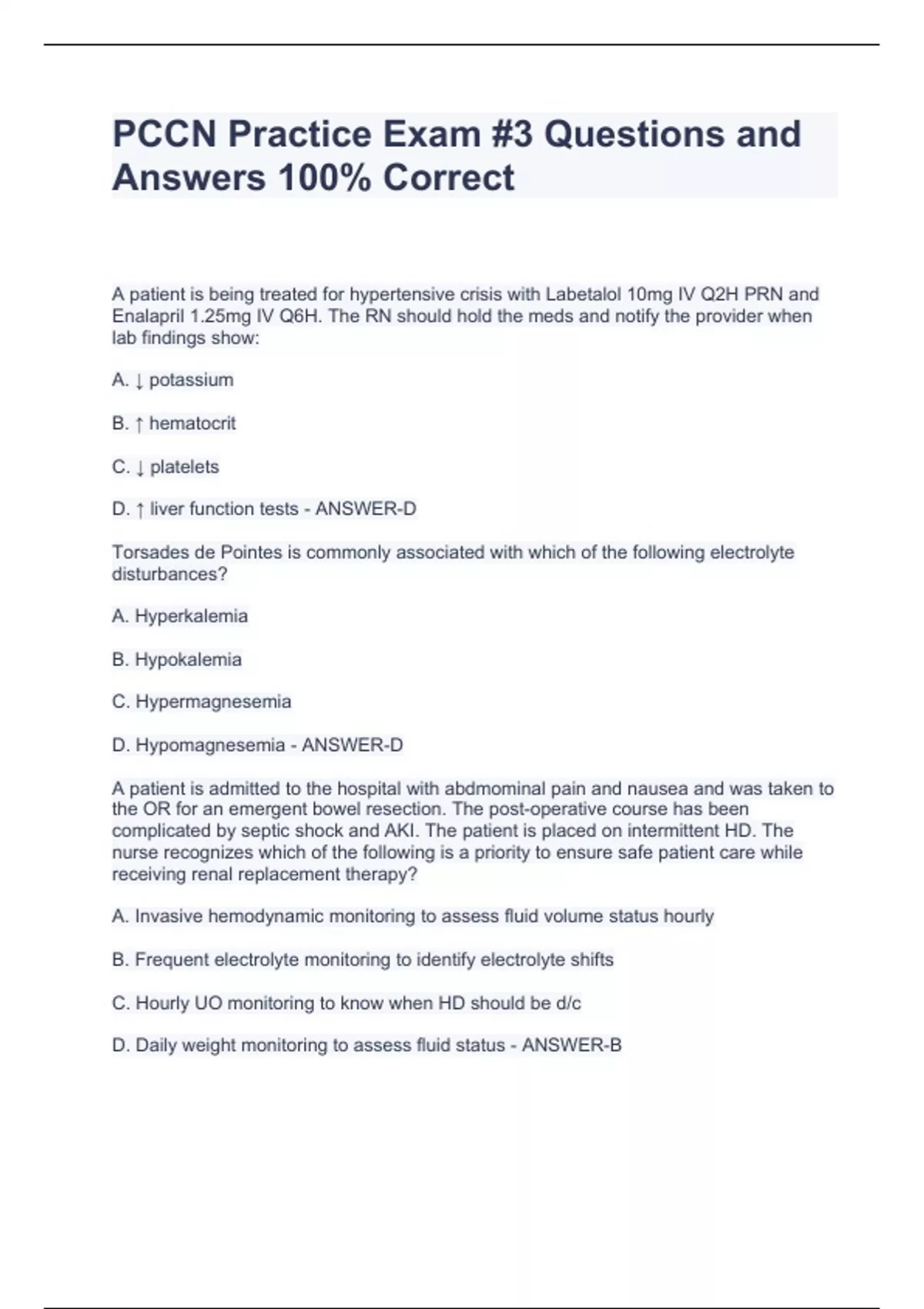 PCCN Practice Exam #3 Questions and Answers 100% Correct

A patient is being treated for hypertensive crisis with Labetalol 10mg IV Q2H PRN and Enalapril 1.25mg IV Q6H. The RN should hold the meds and notify the provider when lab findings show:

A. ↓ potassium

B. ↑ hematocrit

C. ↓ platelets

D. ↑ liver function tests - ANSWER-D

Torsades de Pointes is commonly associated with which of the following electrolyte disturbances?

A. Hyperkalemia

B. Hypokalemia

C. Hypermagnesemia

D. Hypomagnesemia - ANSWER-D

A patient is admitted to the hospital with abdmominal pain and nausea and was taken to the OR for an emergent bowel resection. The post-operative course has been complicated by septic shock and AKI. The patient is placed on intermittent HD. The nurse recognizes which of the following is a priority to ensure safe patient care while receiving renal replacement therapy?

A. Invasive hemodynamic monitoring to assess fluid volume status hourly

B. Frequent electrolyte monitoring to identify electrolyte shifts

C. Hourly UO monitoring to know when HD should be d/c

D. Daily weight monitoring to assess fluid status - ANSWER-B